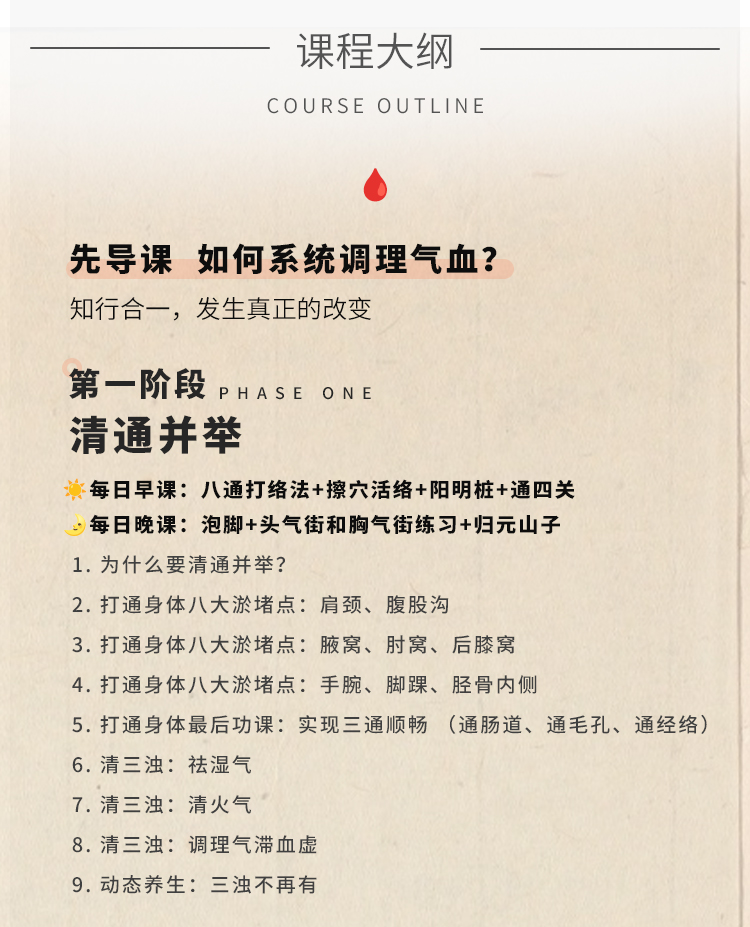 课程大纲

COURSE OUTLINE

先导课 如何系统调理气血?

知行合一，发生真正的改变

第一阶段 PHASE ONE

清通并举

每日早课：八通打络法+擦穴活络+阳明桩+通四关

每日晚课：泡脚+头气街和胸气街练习+归元山子

1. 为什么要清通并举?

2. 打通身体八大淤堵点：肩颈、腹股沟

3. 打通身体八大淤堵点：腋窝、肘窝、后膝窝

4. 打通身体八大淤堵点：手腕、脚踝、胫骨内侧

5. 打通身体最后功课：实现三通顺畅 （通肠道、通毛孔、通经络）

6. 清三浊：祛湿气

7. 清三浊：清火气

8. 清三浊：调理气滞血虚

9. 动态养生：三浊不再有